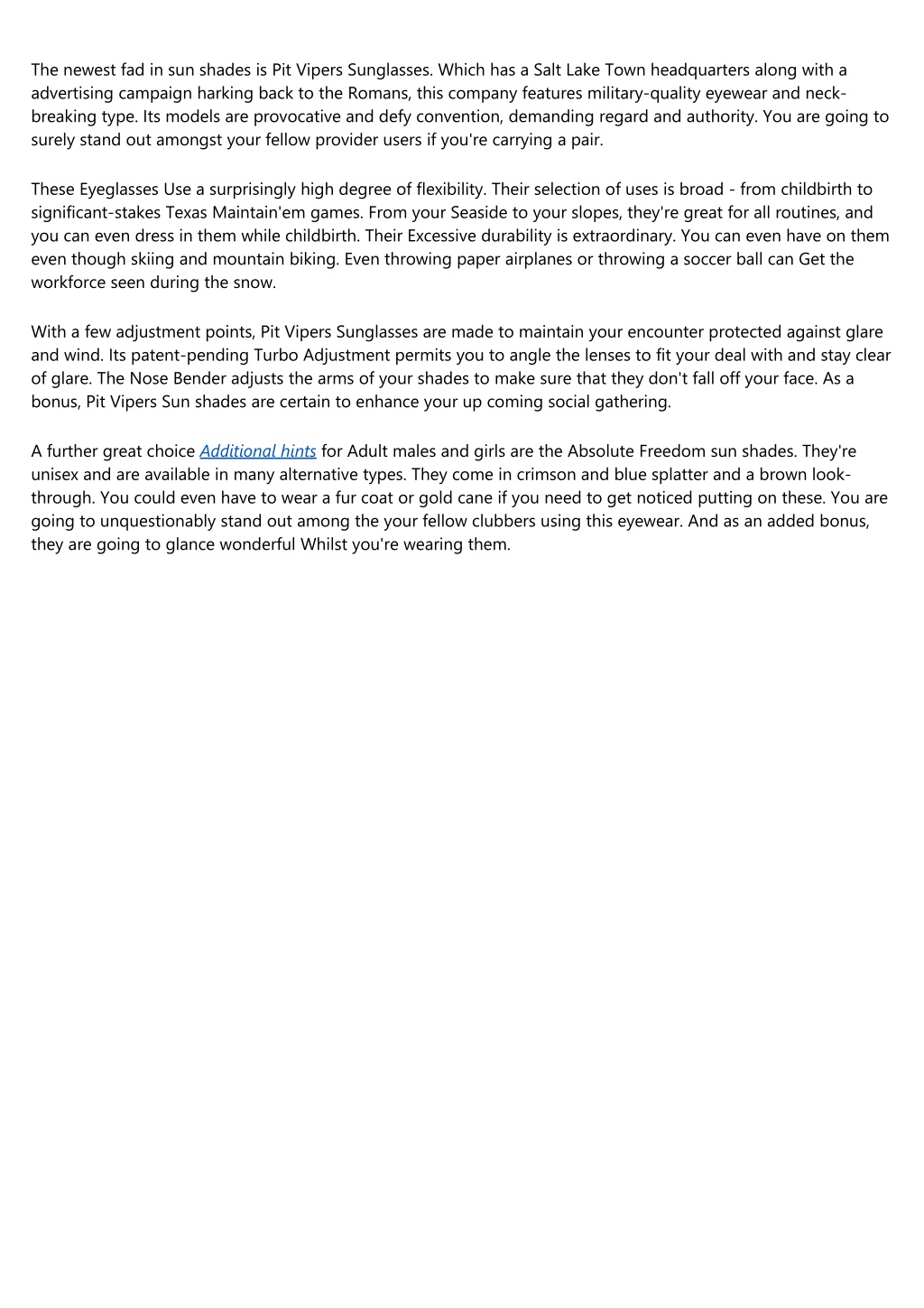 The newest fad in sun shades is Pit Vipers Sunglasses. Which has a Salt Lake Town headquarters along with a advertising campaign harking back to the Romans, this company features military-quality eyewear and neck-breaking type. Its models are provocative and defy convention, demanding regard and authority. You are going to surely stand out amongst your fellow provider users if you're carrying a pair.

These Eyeglasses Use a surprisingly high degree of flexibility. Their selection of uses is broad - from childbirth to significant-stakes Texas Maintain'em games. From your Seaside to your slopes, they're great for all routines, and you can even dress in them while childbirth. Their Excessive durability is extraordinary. You can even have on them even though skiing and mountain biking. Even throwing paper airplanes or throwing a soccer ball can Get the workforce seen during the snow.

With a few adjustment points, Pit Vipers Sunglasses are made to maintain your encounter protected against glare and wind. Its patent-pending Turbo Adjustment permits you to angle the lenses to fit your deal with and stay clear of glare. The Nose Bender adjusts the arms of your shades to make sure that they don't fall off your face. As a bonus, Pit Vipers Sun shades are certain to enhance your up coming social gathering.

A further great choice Additional hints for Adult males and girls are the Absolute Freedom sun shades. They're unisex and are available in many alternative types. They come in crimson and blue splatter and a brown look-through. You could even have to wear a fur coat or gold cane if you need to get noticed putting on these. You are going to unquestionably stand out among the your fellow clubbers using this eyewear. And as an added bonus, they are going to glance wonderful Whilst you're wearing them.